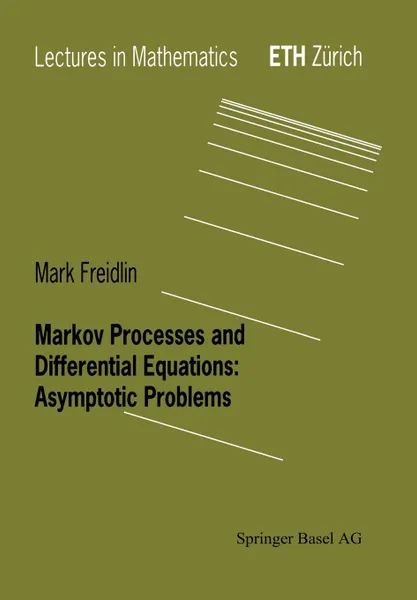 Lectures in Mathematics ETH Zürich

Mark Freidlin

Markov Processes and Differential Equations: Asymptotic Problems

Springer Basel AG